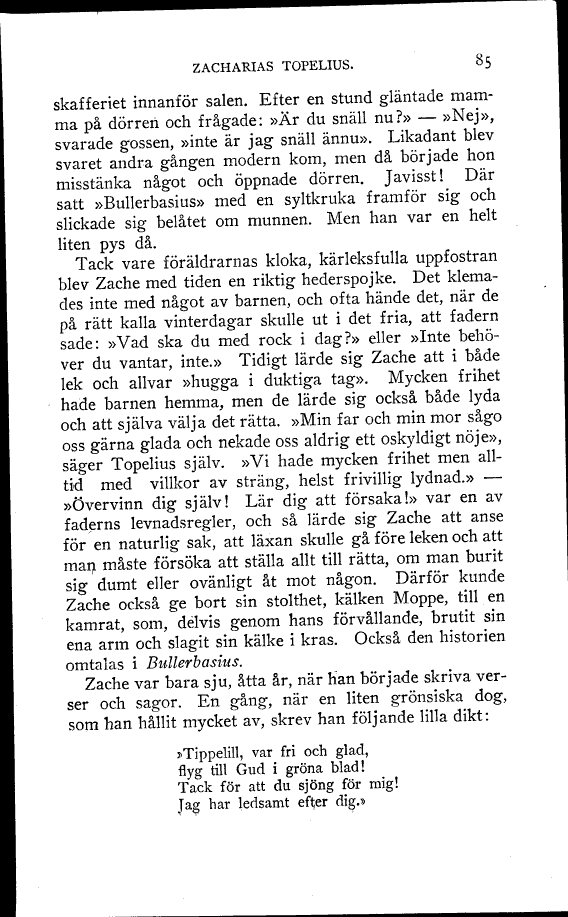 ZACHARIAS TOPELIUS. 85

skafferiet innanför salen. Efter en stund gläntade mamma på dörren och frågade: »Är du snäll nu?» — »Nej», svarade gossen, »inte är jag snäll ännu». Likadant blev svaret andra gången modern kom, men då började hon misstänka något och öppnade dörren. Javisst! Där satt »Bullerbasius» med en syltkruka framför sig och slickade sig belåtet om munnen. Men han var en helt liten pys då.

Tack vare föräldrarnas kloka, kärleksfulla uppfostran blev Zache med tiden en riktig hederspojke. Det klemades inte med något av barnen, och ofta hände det, när de på rätt kalla vinterdagar skulle ut i det fria, att fadern sade: »Vad ska du med rock i dag?» eller »Inte behöver du vantar, inte.» Tidigt lärde sig Zache att i både lek och allvar »hugga i duktiga tag». Mycken frihet hade barnen hemma, men de lärde sig också både lyda och att själva välja det rätta. »Min far och min mor sågo oss gärna glada och nekade oss aldrig ett oskyldigt nöje», säger Topelius själv. »Vi hade mycken frihet men alltid med villkor av sträng, helst frivillig lydnad.» — »Övervinn dig själv! Lär dig att försaka!» var en av faderns levnadsregler, och så lärde sig Zache att anse för en naturlig sak, att läxan skulle gå före leken och att man måste försöka att ställa allt till rätta, om man burit sig dumt eller ovänligt åt mot någon. Därför kunde Zache också ge bort sin stolthet, kälken Moppe, till en kamrat, som, delvis genom hans förvållande, brutit sin ena arm och slagit sin kälke i kras. Också den historien omtalas i Bullerbasius.

Zache var bara sju, åtta år, när han började skriva verser och sagor. En gång, när en liten grönsiska dog, som han hållit mycket av, skrev han följande lilla dikt:

»Tippelill, var fri och glad,
flyg till Gud i gröna blad!
Tack för att du sjöng för mig!
Jag har ledsamt efter dig.»